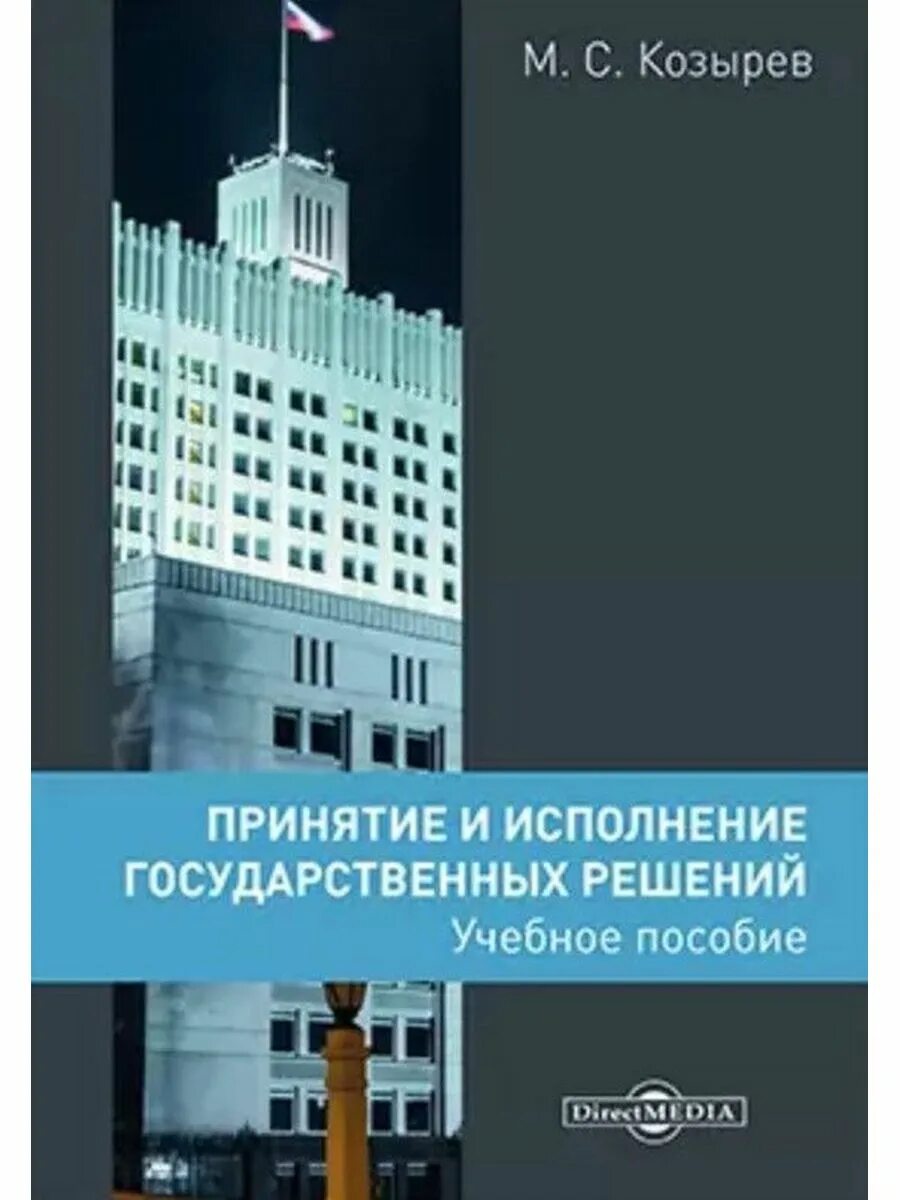 М. С. Козырев

ПРИНЯТИЕ И ИСПОЛНЕНИЕ ГОСУДАРСТВЕННЫХ РЕШЕНИЙ

Учебное пособие

DirectMEDIA